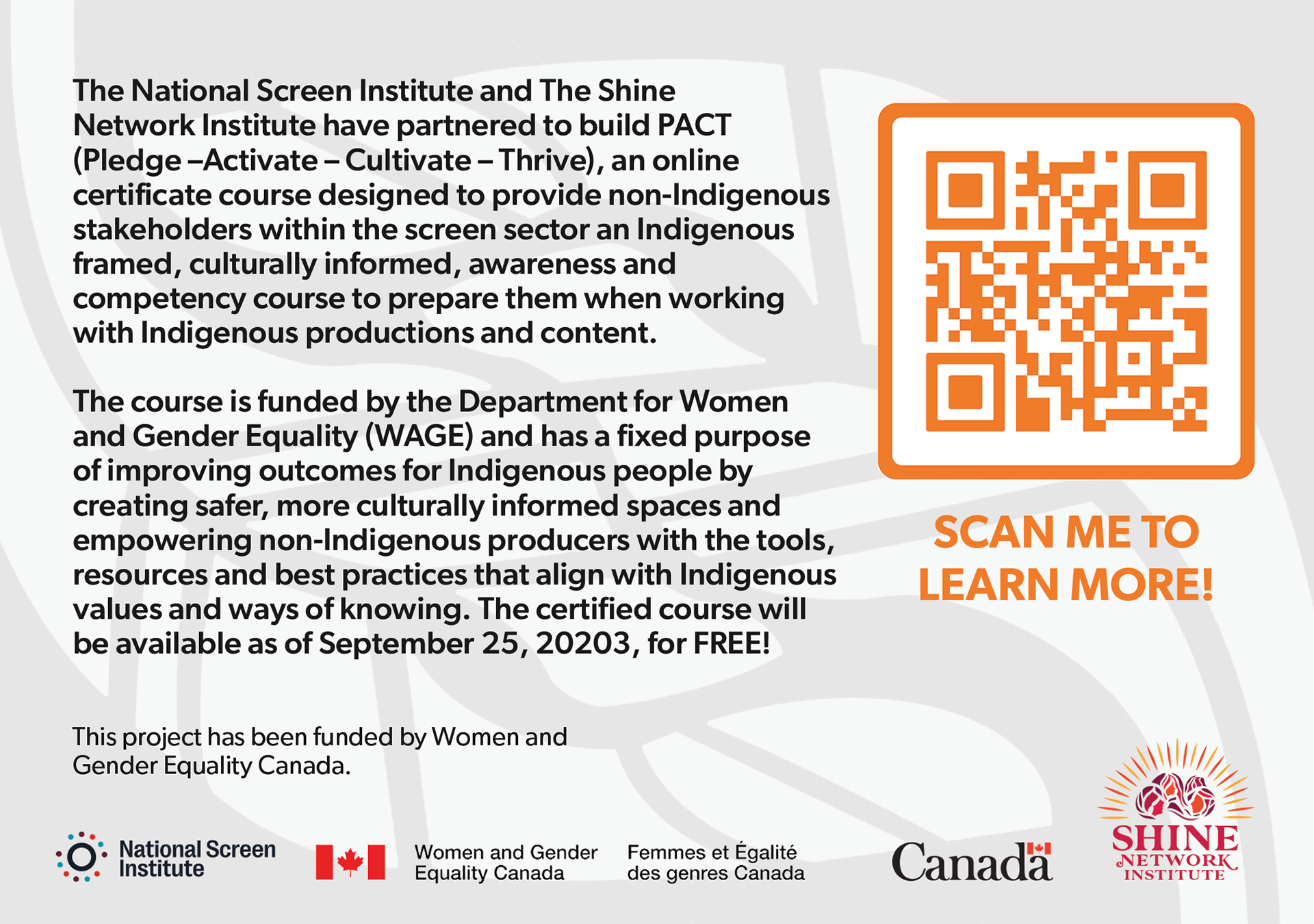 The National Screen Institute and The Shine Network Institute have partnered to build PACT (Pledge –Activate – Cultivate – Thrive), an online certificate course designed to provide non-Indigenous stakeholders within the screen sector an Indigenous framed, culturally informed, awareness and competency course to prepare them when working with Indigenous productions and content.

The course is funded by the Department for Women and Gender Equality (WAGE) and has a fixed purpose of improving outcomes for Indigenous people by creating safer, more culturally informed spaces and empowering non-Indigenous producers with the tools, resources and best practices that align with Indigenous values and ways of knowing. The certified course will be available as of September 25, 20203, for FREE!

SCAN ME TO LEARN MORE!

This project has been funded by Women and Gender Equality Canada.

National Screen Institute

Women and Gender Equality Canada

Femmes et Égalité des genres Canada

Canada

SHINE NETWORK INSTITUTE